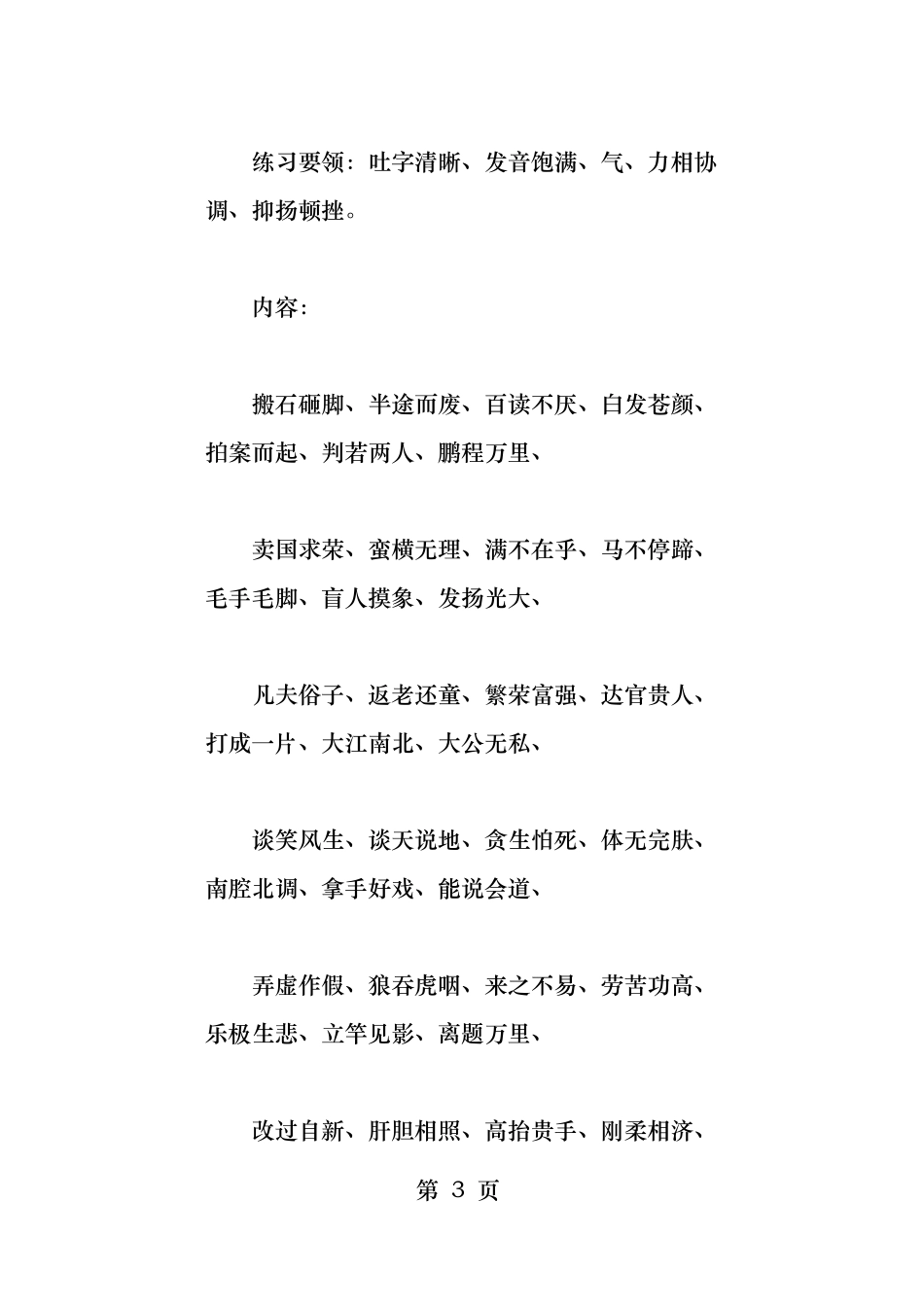 练习要领：吐字清晰、发音饱满、气、力相协调、抑扬顿挫。

内容：

搬石砸脚、半途而废、百读不厌、白发苍颜、拍案而起、判若两人、鹏程万里、

卖国求荣、蛮横无理、满不在乎、马不停蹄、毛手毛脚、盲人摸象、发扬光大、

凡夫俗子、返老还童、繁荣富强、达官贵人、打成一片、大江南北、大公无私、

谈笑风生、谈天说地、贪生怕死、体无完肤、南腔北调、拿手好戏、能说会道、

弄虚作假、狼吞虎咽、来之不易、劳苦功高、乐极生悲、立竿见影、离题万里、

改过自新、肝胆相照、高抬贵手、刚柔相济、

第 3 页